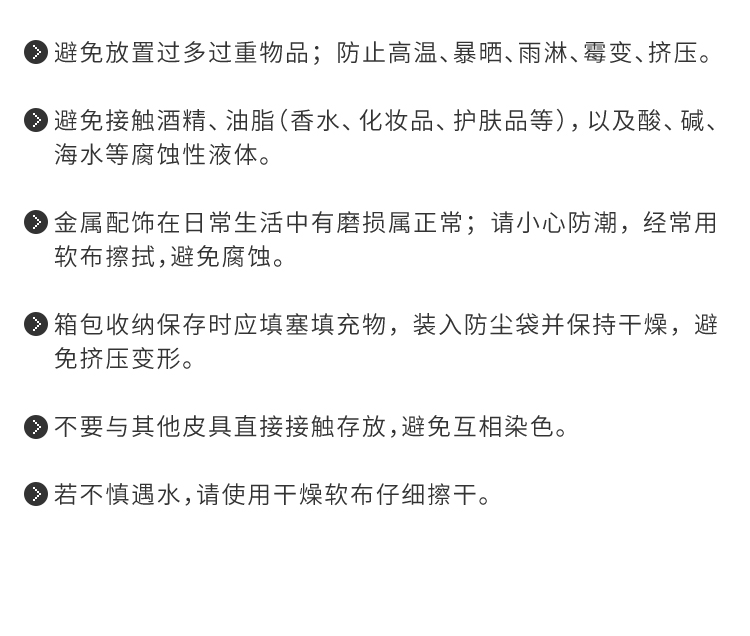 避免放置过多过重物品；防止高温、暴晒、雨淋、霉变、挤压。

避免接触酒精、油脂（香水、化妆品、护肤品等），以及酸、碱、海水等腐蚀性液体。

金属配饰在日常生活中有磨损属正常；请小心防潮，经常用软布擦拭，避免腐蚀。

箱包收纳保存时应填塞填充物，装入防尘袋并保持干燥，避免挤压变形。

不要与其他皮具直接接触存放，避免互相染色。

若不慎遇水，请使用干燥软布仔细擦干。